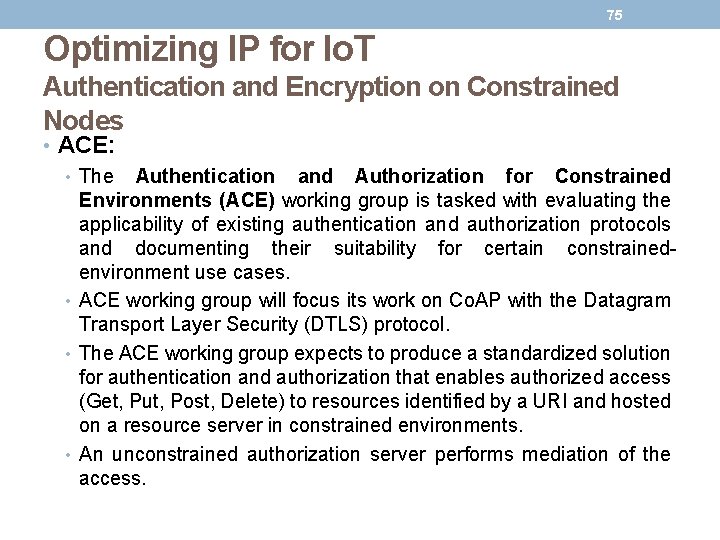 75

Optimizing IP for IoT
Authentication and Encryption on Constrained Nodes

• ACE:
• The Authentication and Authorization for Constrained Environments (ACE) working group is tasked with evaluating the applicability of existing authentication and authorization protocols and documenting their suitability for certain constrained-environment use cases.
• ACE working group will focus its work on CoAP with the Datagram Transport Layer Security (DTLS) protocol.
• The ACE working group expects to produce a standardized solution for authentication and authorization that enables authorized access (Get, Put, Post, Delete) to resources identified by a URI and hosted on a resource server in constrained environments.
• An unconstrained authorization server performs mediation of the access.